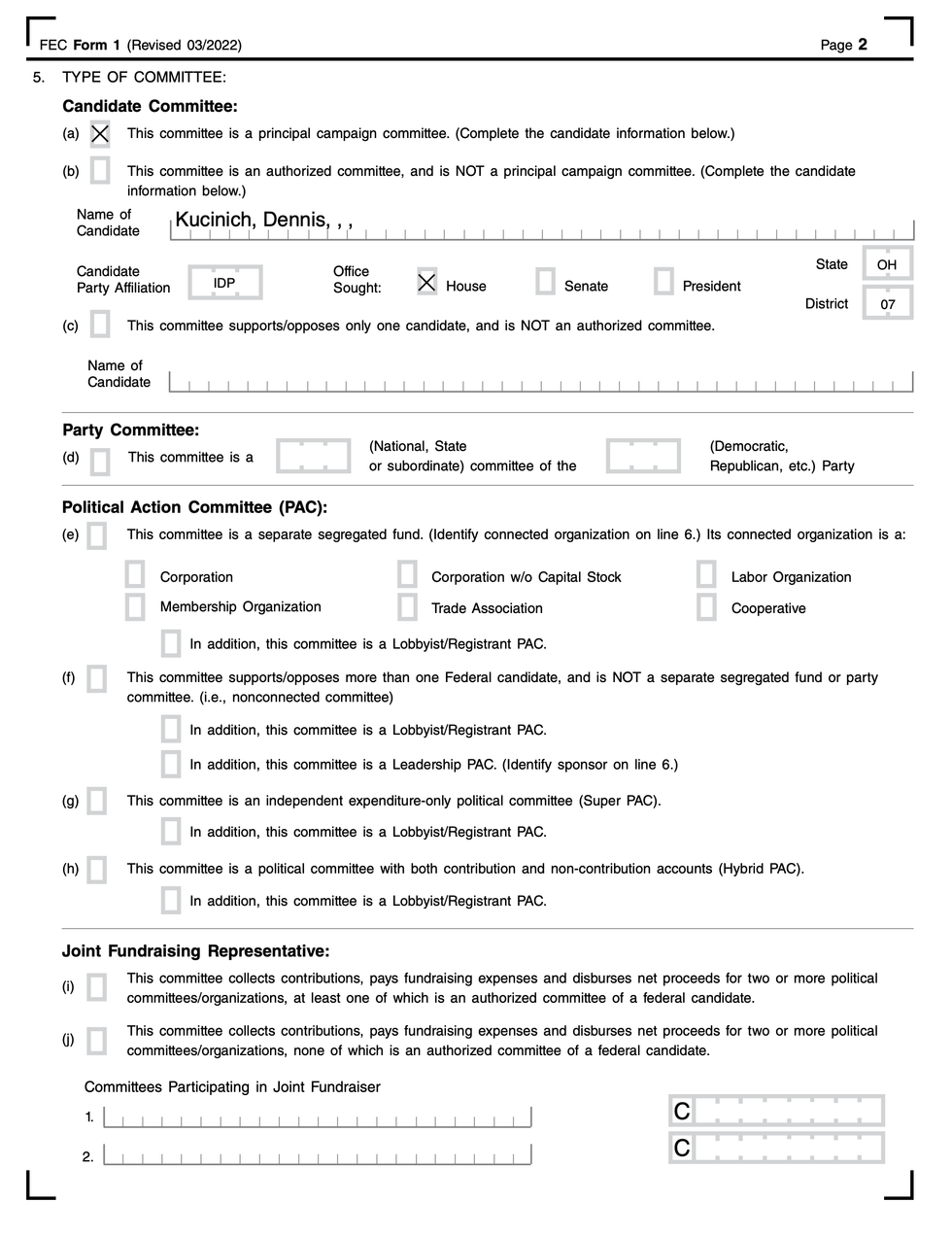 FEC Form 1 (Revised 03/2022)

Page 2

5. TYPE OF COMMITTEE:

Candidate Committee:

(a) X This committee is a principal campaign committee. (Complete the candidate information below.)

(b) This committee is an authorized committee, and is NOT a principal campaign committee. (Complete the candidate information below.)

Name of Candidate Kucinich, Dennis, , ,

Candidate Party Affiliation IDP

Office Sought: X House Senate President

State OH

District 07

(c) This committee supports/opposes only one candidate, and is NOT an authorized committee.

Name of Candidate

Party Committee:

(d) This committee is a (National, State or subordinate) committee of the (Democratic, Republican, etc.) Party

Political Action Committee (PAC):

(e) This committee is a separate segregated fund. (Identify connected organization on line 6.) Its connected organization is a:

Corporation

Corporation w/o Capital Stock

Labor Organization

Membership Organization

Trade Association

Cooperative

In addition, this committee is a Lobbyist/Registrant PAC.

(f) This committee supports/opposes more than one Federal candidate, and is NOT a separate segregated fund or party committee. (i.e., nonconnected committee)

In addition, this committee is a Lobbyist/Registrant PAC.

In addition, this committee is a Leadership PAC. (Identify sponsor on line 6.)

(g) This committee is an independent expenditure-only political committee (Super PAC).

In addition, this committee is a Lobbyist/Registrant PAC.

(h) This committee is a political committee with both contribution and non-contribution accounts (Hybrid PAC).

In addition, this committee is a Lobbyist/Registrant PAC.

Joint Fundraising Representative:

(i) This committee collects contributions, pays fundraising expenses and disburses net proceeds for two or more political committees/organizations, at least one of which is an authorized committee of a federal candidate.

(j) This committee collects contributions, pays fundraising expenses and disburses net proceeds for two or more political committees/organizations, none of which is an authorized committee of a federal candidate.

Committees Participating in Joint Fundraiser

1. C

2. C